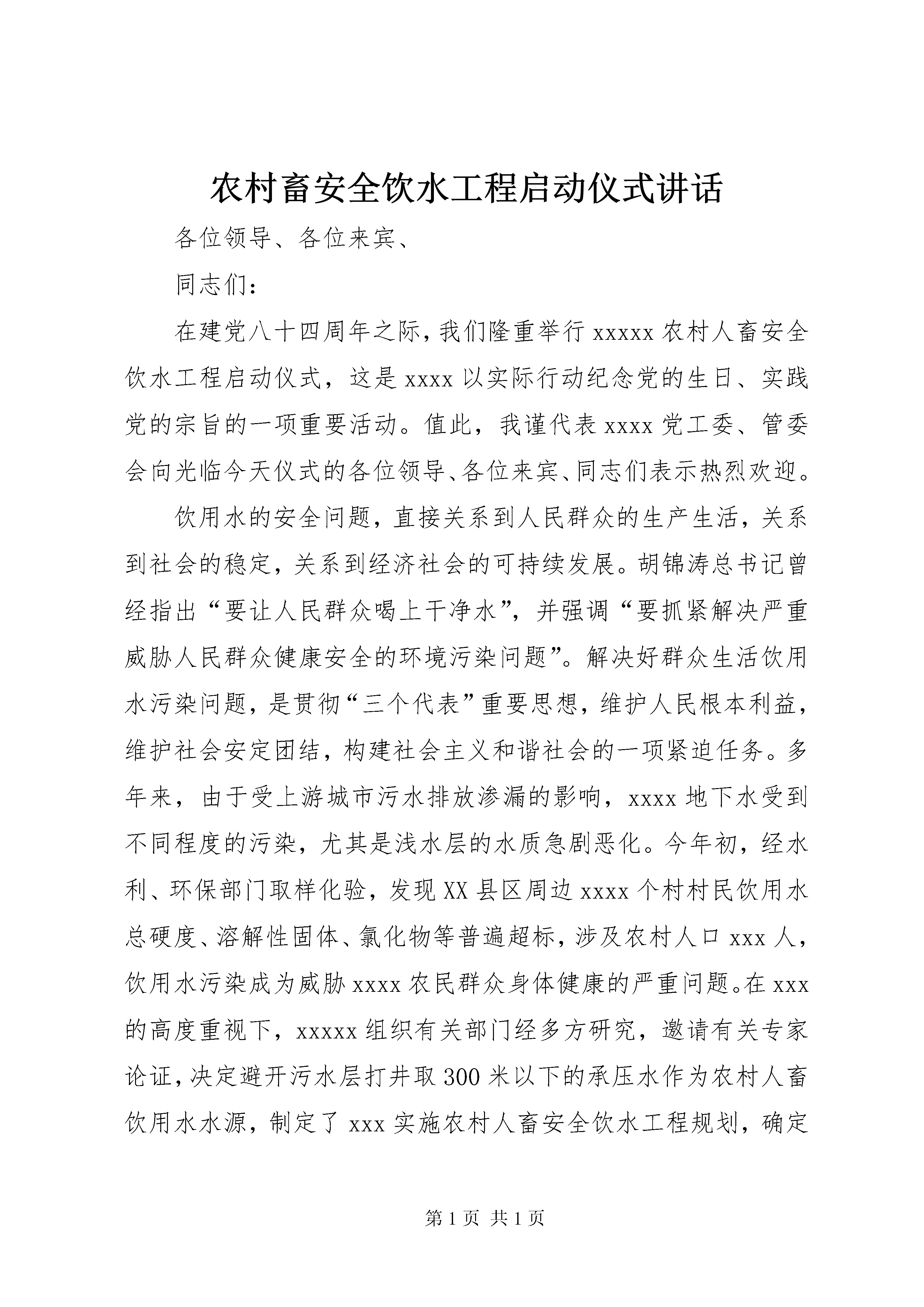 农村畜安全饮水工程启动仪式讲话

各位领导、各位来宾、

同志们：

在建党八十四周年之际，我们隆重举行 xxxxx 农村人畜安全饮水工程启动仪式，这是 xxxx 以实际行动纪念党的生日、实践党的宗旨的一项重要活动。值此，我谨代表 xxxx 党工委、管委会向光临今天仪式的各位领导、各位来宾、同志们表示热烈欢迎。

饮用水的安全问题，直接关系到人民群众的生产生活，关系到社会的稳定，关系到经济社会的可持续发展。胡锦涛总书记曾经指出“要让人民群众喝上干净水”，并强调“要抓紧解决严重威胁人民群众健康安全的环境污染问题”。解决好群众生活饮用水污染问题，是贯彻“三个代表”重要思想，维护人民根本利益，维护社会安定团结，构建社会主义和谐社会的一项紧迫任务。多年来，由于受上游城市污水排放渗漏的影响，xxxx 地下水受到不同程度的污染，尤其是浅水层的水质急剧恶化。今年初，经水利、环保部门取样化验，发现 XX 县区周边 xxxx 个村村民饮用水总硬度、溶解性固体、氯化物等普遍超标，涉及农村人口 xxx 人，饮用水污染成为威胁 xxxx 农民群众身体健康的严重问题。在 xxx 的高度重视下，xxxxx 组织有关部门经多方研究，邀请有关专家论证，决定避开污水层打井取 300 米以下的承压水作为农村人畜饮用水水源，制定了 xxx 实施农村人畜安全饮水工程规划，确定

第 1 页 共 1 页